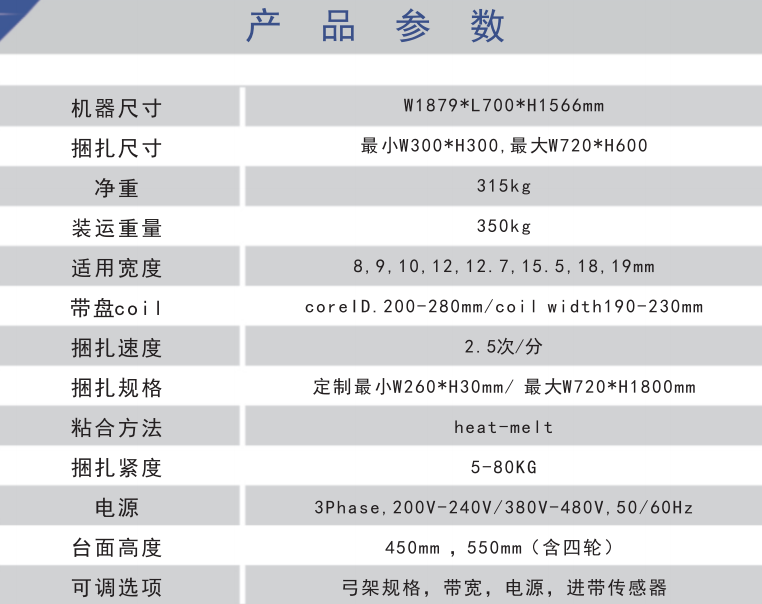 产 品 参 数

| 机器尺寸 | W1879*L700*H1566mm |
|---|---|
| 捆扎尺寸 | 最小W300*H300,最大W720*H600 |
| 净重 | 315kg |
| 装运重量 | 350kg |
| 适用宽度 | 8,9,10,12,12.7,15.5,18,19mm |
| 带盘coil | coreID.200-280mm/coil width190-230mm |
| 捆扎速度 | 2.5次/分 |
| 捆扎规格 | 定制最小W260*H30mm/ 最大W720*H1800mm |
| 粘合方法 | heat-melt |
| 捆扎紧度 | 5-80KG |
| 电源 | 3Phase,200V-240V/380V-480V,50/60Hz |
| 台面高度 | 450mm ，550mm（含四轮） |
| 可调选项 | 弓架规格，带宽，电源，进带传感器 |